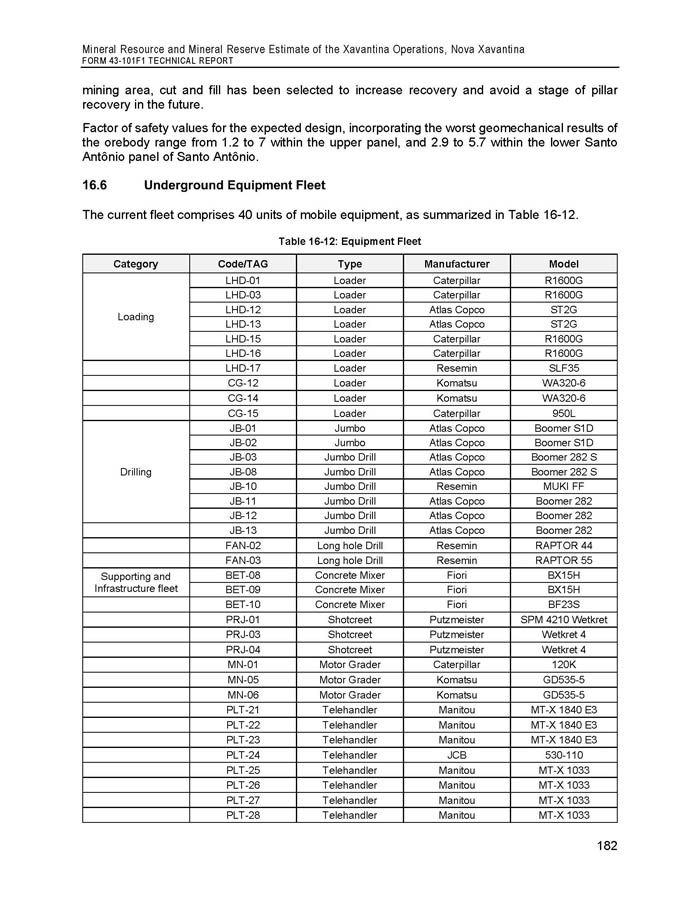 Mineral Resource and Mineral Reserve Estimate of the Xavantina Operations, Nova Xavantina
FORM 43-101F1 TECHNICAL REPORT

mining area, cut and fill has been selected to increase recovery and avoid a stage of pillar recovery in the future.

Factor of safety values for the expected design, incorporating the worst geomechanical results of the orebody range from 1.2 to 7 within the upper panel, and 2.9 to 5.7 within the lower Santo Antônio panel of Santo Antônio.

16.6 Underground Equipment Fleet

The current fleet comprises 40 units of mobile equipment, as summarized in Table 16-12.

Table 16-12: Equipment Fleet

| Category | Code/TAG | Type | Manufacturer | Model |
|---|---|---|---|---|
| Loading | LHD-01 | Loader | Caterpillar | R1600G |
| | LHD-03 | Loader | Caterpillar | R1600G |
| | LHD-12 | Loader | Atlas Copco | ST2G |
| | LHD-13 | Loader | Atlas Copco | ST2G |
| | LHD-15 | Loader | Caterpillar | R1600G |
| | LHD-16 | Loader | Caterpillar | R1600G |
| | LHD-17 | Loader | Resemin | SLF35 |
| | CG-12 | Loader | Komatsu | WA320-6 |
| | CG-14 | Loader | Komatsu | WA320-6 |
| | CG-15 | Loader | Caterpillar | 950L |
| Drilling | JB-01 | Jumbo | Atlas Copco | Boomer S1D |
| | JB-02 | Jumbo | Atlas Copco | Boomer S1D |
| | JB-03 | Jumbo Drill | Atlas Copco | Boomer 282 S |
| | JB-08 | Jumbo Drill | Atlas Copco | Boomer 282 S |
| | JB-10 | Jumbo Drill | Resemin | MUKI FF |
| | JB-11 | Jumbo Drill | Atlas Copco | Boomer 282 |
| | JB-12 | Jumbo Drill | Atlas Copco | Boomer 282 |
| | JB-13 | Jumbo Drill | Atlas Copco | Boomer 282 |
| Supporting and Infrastructure fleet | FAN-02 | Long hole Drill | Resemin | RAPTOR 44 |
| | FAN-03 | Long hole Drill | Resemin | RAPTOR 55 |
| | BET-08 | Concrete Mixer | Fiori | BX15H |
| | BET-09 | Concrete Mixer | Fiori | BX15H |
| | BET-10 | Concrete Mixer | Fiori | BF23S |
| | PRJ-01 | Shotcreet | Putzmeister | SPM 4210 Wetkret |
| | PRJ-03 | Shotcreet | Putzmeister | Wetkret 4 |
| | PRJ-04 | Shotcreet | Putzmeister | Wetkret 4 |
| | MN-01 | Motor Grader | Caterpillar | 120K |
| | MN-05 | Motor Grader | Komatsu | GD535-5 |
| | MN-06 | Motor Grader | Komatsu | GD535-5 |
| | PLT-21 | Telehandler | Manitou | MT-X 1840 E3 |
| | PLT-22 | Telehandler | Manitou | MT-X 1840 E3 |
| | PLT-23 | Telehandler | Manitou | MT-X 1840 E3 |
| | PLT-24 | Telehandler | JCB | 530-110 |
| | PLT-25 | Telehandler | Manitou | MT-X 1033 |
| | PLT-26 | Telehandler | Manitou | MT-X 1033 |
| | PLT-27 | Telehandler | Manitou | MT-X 1033 |
| | PLT-28 | Telehandler | Manitou | MT-X 1033 |

182